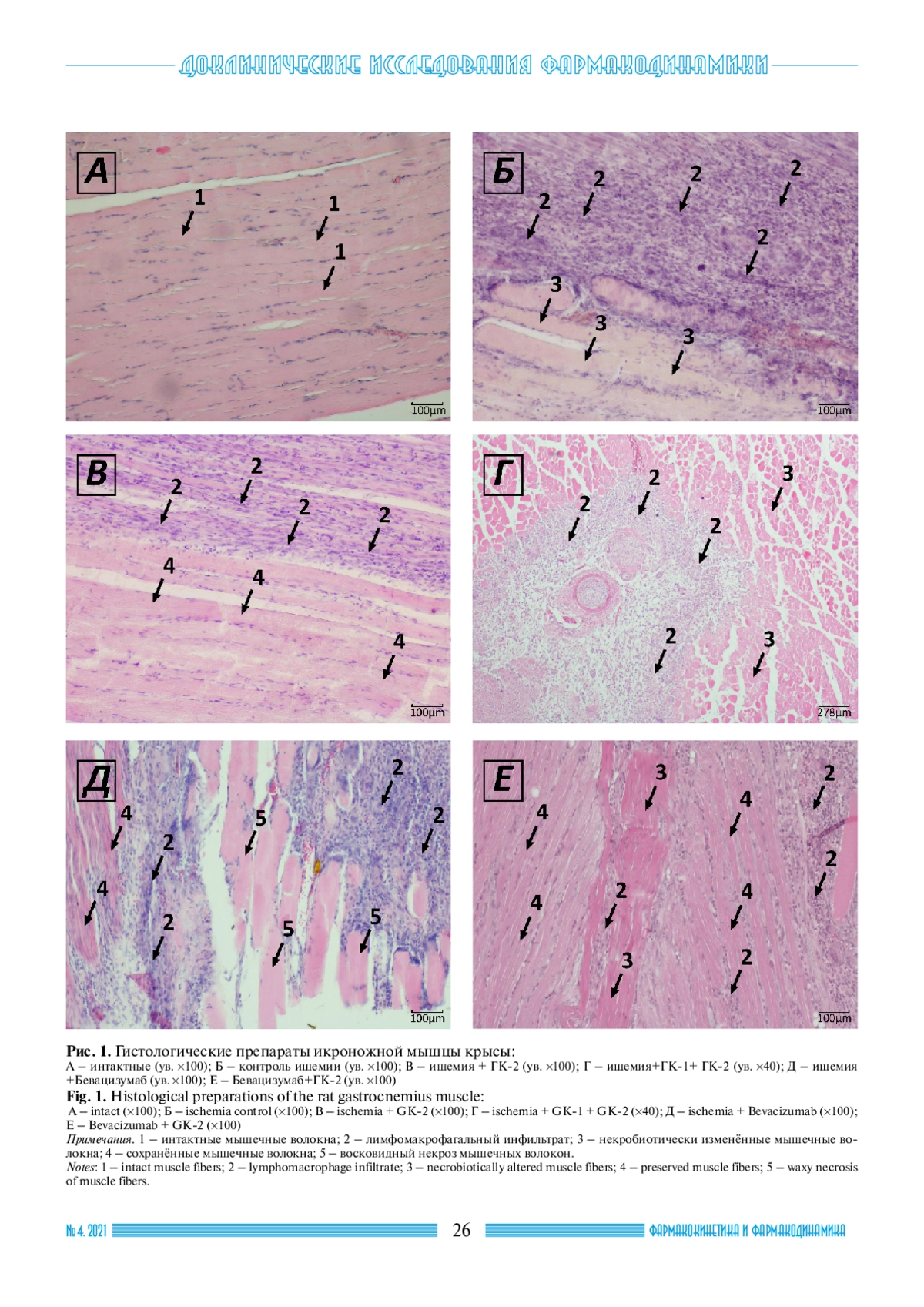 ДОКЛИНИЧЕСКИЕ ИССЛЕДОВАНИЯ ФАРМАКОДИНАМИКИ

А
1
1
1
100µm

Б
2
2
2
2
2
3
3
3
100µm

В
2
2
2
2
4
4
4
100µm

Г
2
2
2
3
2
3
278µm

Д
2
2
4
5
2
4
2
5
5
100µm

Е
3
2
4
4
2
2
4
4
3
2
100µm

Рис. 1. Гистологические препараты икроножной мышцы крысы:
А – интактные (ув. ×100); Б – контроль ишемии (ув. ×100); В – ишемия + ГК-2 (ув. ×100); Г – ишемия+ГК-1+ ГК-2 (ув. ×40); Д – ишемия +Бевацизумаб (ув. ×100); Е – Бевацизумаб+ГК-2 (ув. ×100)

Fig. 1. Histological preparations of the rat gastrocnemius muscle:
А – intact (×100); Б – ischemia control (×100); В – ischemia + GK-2 (×100); Г – ischemia + GK-1 + GK-2 (×40); Д – ischemia + Bevacizumab (×100); Е – Bevacizumab + GK-2 (×100)

Примечания. 1 – интактные мышечные волокна; 2 – лимфомакрофагальный инфильтрат; 3 – некробиотически изменённые мышечные волокна; 4 – сохранённые мышечные волокна; 5 – восковидный некроз мышечных волокон.

Notes: 1 – intact muscle fibers; 2 – lymphomacrophage infiltrate; 3 – necrobiotically altered muscle fibers; 4 – preserved muscle fibers; 5 – waxy necrosis of muscle fibers.

№ 4. 2021 26 ФАРМАКОКИНЕТИКА И ФАРМАКОДИНАМИКА